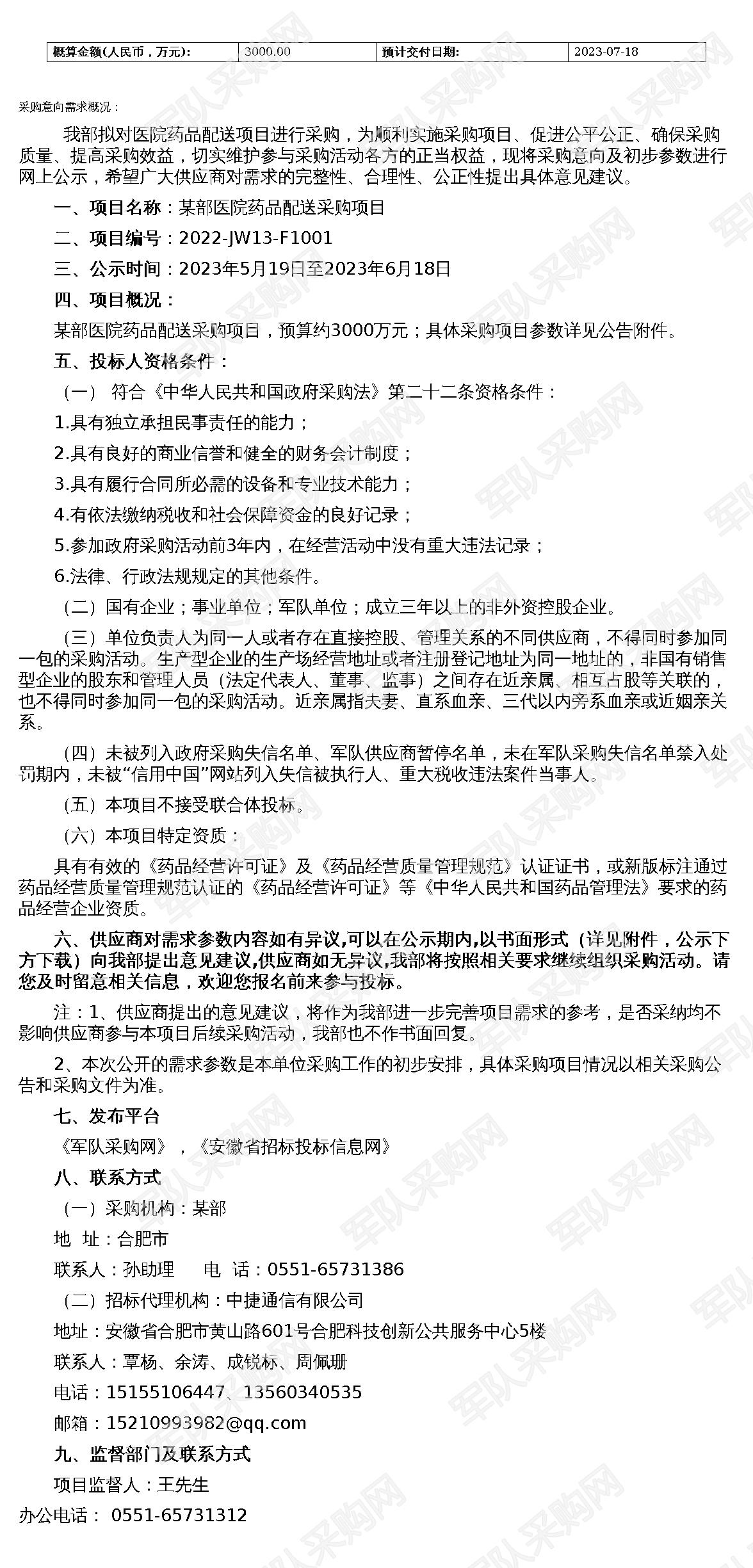 | 概算金额(人民币，万元): | 3000.00 | 预计交付日期: | 2023-07-18 |
|---|---|---|---|

采购意向需求概况：

我部拟对医院药品配送项目进行采购，为顺利实施采购项目、促进公平公正、确保采购质量、提高采购效益，切实维护参与采购活动各方的正当权益，现将采购意向及初步参数进行网上公示，希望广大供应商对需求的完整性、合理性、公正性提出具体意见建议。

一、项目名称：某部医院药品配送采购项目

二、项目编号：2022-JW13-F1001

三、公示时间：2023年5月19日至2023年6月18日

四、项目概况：

某部医院药品配送采购项目，预算约3000万元；具体采购项目参数详见公告附件。

五、投标人资格条件：

（一） 符合《中华人民共和国政府采购法》第二十二条资格条件：

1.具有独立承担民事责任的能力；

2.具有良好的商业信誉和健全的财务会计制度；

3.具有履行合同所必需的设备和专业技术能力；

4.有依法缴纳税收和社会保障资金的良好记录；

5.参加政府采购活动前3年内，在经营活动中没有重大违法记录；

6.法律、行政法规规定的其他条件。

（二）国有企业；事业单位；军队单位；成立三年以上的非外资控股企业。

（三）单位负责人为同一人或者存在直接控股、管理关系的不同供应商，不得同时参加同一包的采购活动。生产型企业的生产场经营地址或者注册登记地址为同一地址的，非国有销售型企业的股东和管理人员（法定代表人、董事、监事）之间存在近亲属、相互占股等关联的，也不得同时参加同一包的采购活动。近亲属指夫妻、直系血亲、三代以内旁系血亲或近姻亲关系。

（四）未被列入政府采购失信名单、军队供应商暂停名单，未在军队采购失信名单禁入处罚期内，未被“信用中国”网站列入失信被执行人、重大税收违法案件当事人。

（五）本项目不接受联合体投标。

（六）本项目特定资质：

具有有效的《药品经营许可证》及《药品经营质量管理规范》认证证书，或新版标注通过药品经营质量管理规范认证的《药品经营许可证》等《中华人民共和国药品管理法》要求的药品经营企业资质。

六、供应商对需求参数内容如有异议,可以在公示期内,以书面形式（详见附件，公示下方下载）向我部提出意见建议,供应商如无异议,我部将按照相关要求继续组织采购活动。请您及时留意相关信息，欢迎您报名前来参与投标。

注：1、供应商提出的意见建议，将作为我部进一步完善项目需求的参考，是否采纳均不影响供应商参与本项目后续采购活动，我部也不作书面回复。

2、本次公开的需求参数是本单位采购工作的初步安排，具体采购项目情况以相关采购公告和采购文件为准。

七、发布平台

《军队采购网》，《安徽省招标投标信息网》

八、联系方式

（一）采购机构：某部

地 址：合肥市

联系人：孙助理 电 话：0551-65731386

（二）招标代理机构：中捷通信有限公司

地址：安徽省合肥市黄山路601号合肥科技创新公共服务中心5楼

联系人：覃杨、余涛、成锐标、周佩珊

电话：15155106447、13560340535

邮箱：15210993982@qq.com

九、监督部门及联系方式

项目监督人：王先生

办公电话： 0551-65731312